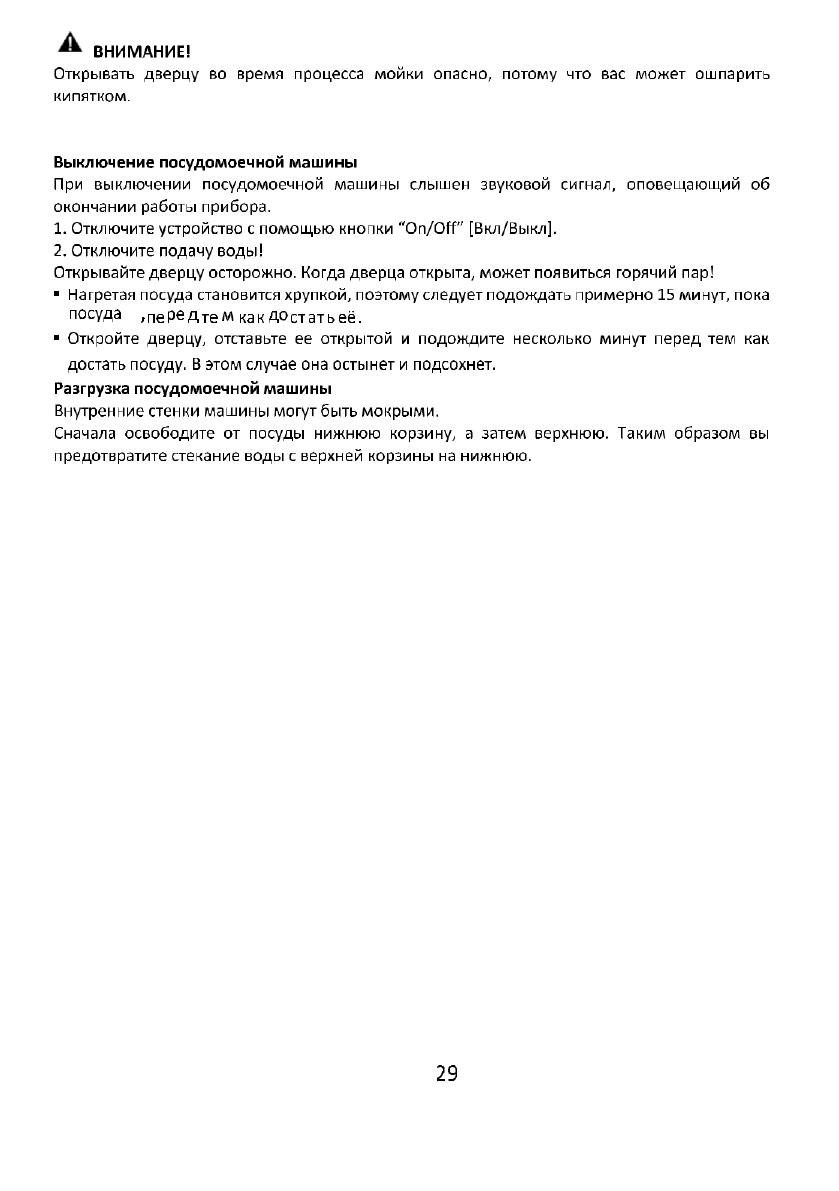 ВНИМАНИЕ!
Открывать дверцу во время процесса мойки опасно, потому что вас может ошпарить кипятком.

Выключение посудомоечной машины
При выключении посудомоечной машины слышен звуковой сигнал, оповещающий об окончании работы прибора.
1. Отключите устройство с помощью кнопки "On/Off" [Вкл/Выкл].
2. Отключите подачу воды!
Открывайте дверцу осторожно. Когда дверца открыта, может появиться горячий пар!
▪ Нагретая посуда становится хрупкой, поэтому следует подождать примерно 15 минут, пока посуда ,перед тем как достать её.
▪ Откройте дверцу, отставьте ее открытой и подождите несколько минут перед тем как достать посуду. В этом случае она остынет и подсохнет.
Разгрузка посудомоечной машины
Внутренние стенки машины могут быть мокрыми.
Сначала освободите от посуды нижнюю корзину, а затем верхнюю. Таким образом вы предотвратите стекание воды с верхней корзины на нижнюю.

29